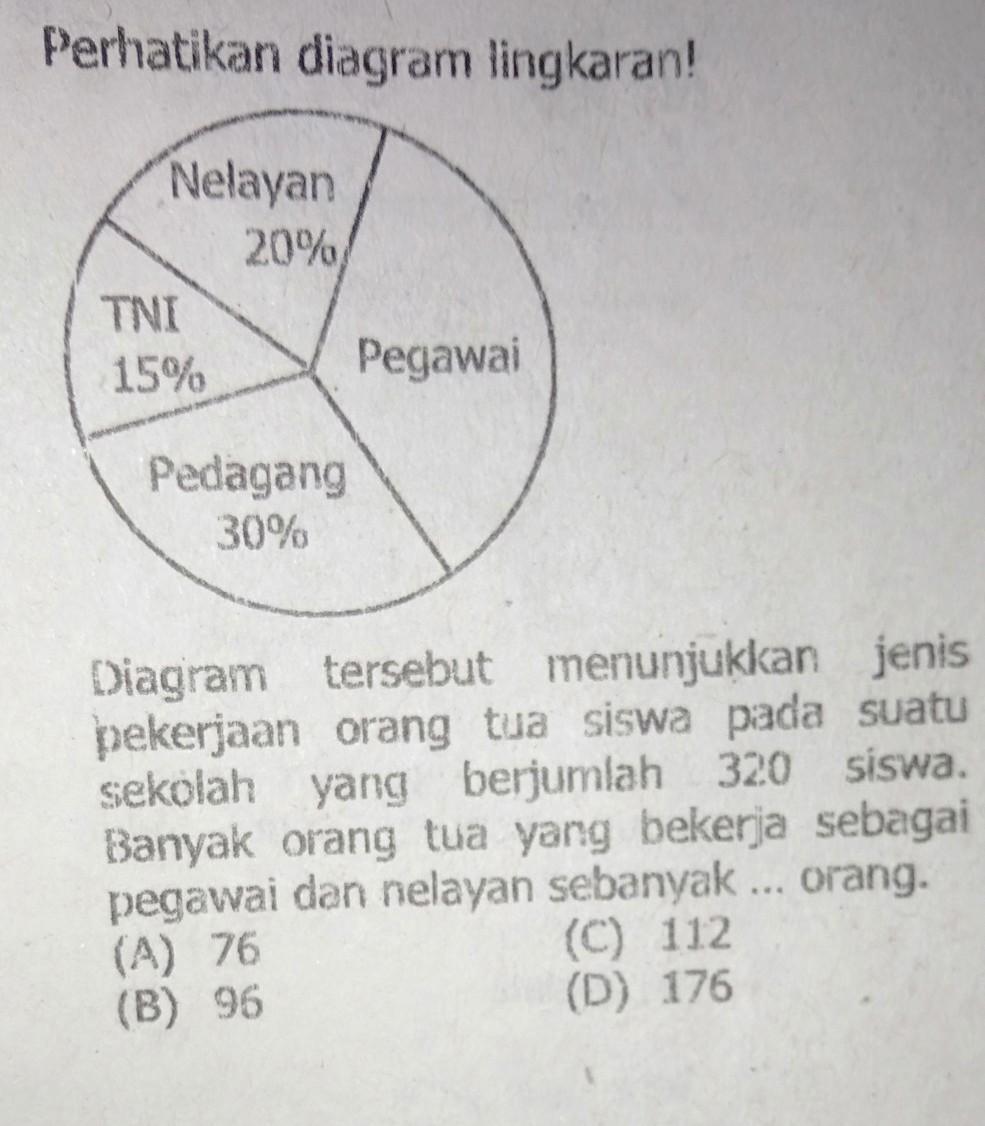 Perhatikan diagram lingkaran!

Nelayan
20%
TNI
15%
Pegawai
Pedagang
30%

Diagram tersebut menunjukkan jenis pekerjaan orang tua siswa pada suatu sekolah yang berjumlah 320 siswa. Banyak orang tua yang bekerja sebagai pegawai dan nelayan sebanyak ... orang.
(A) 76
(B) 96
(C) 112
(D) 176